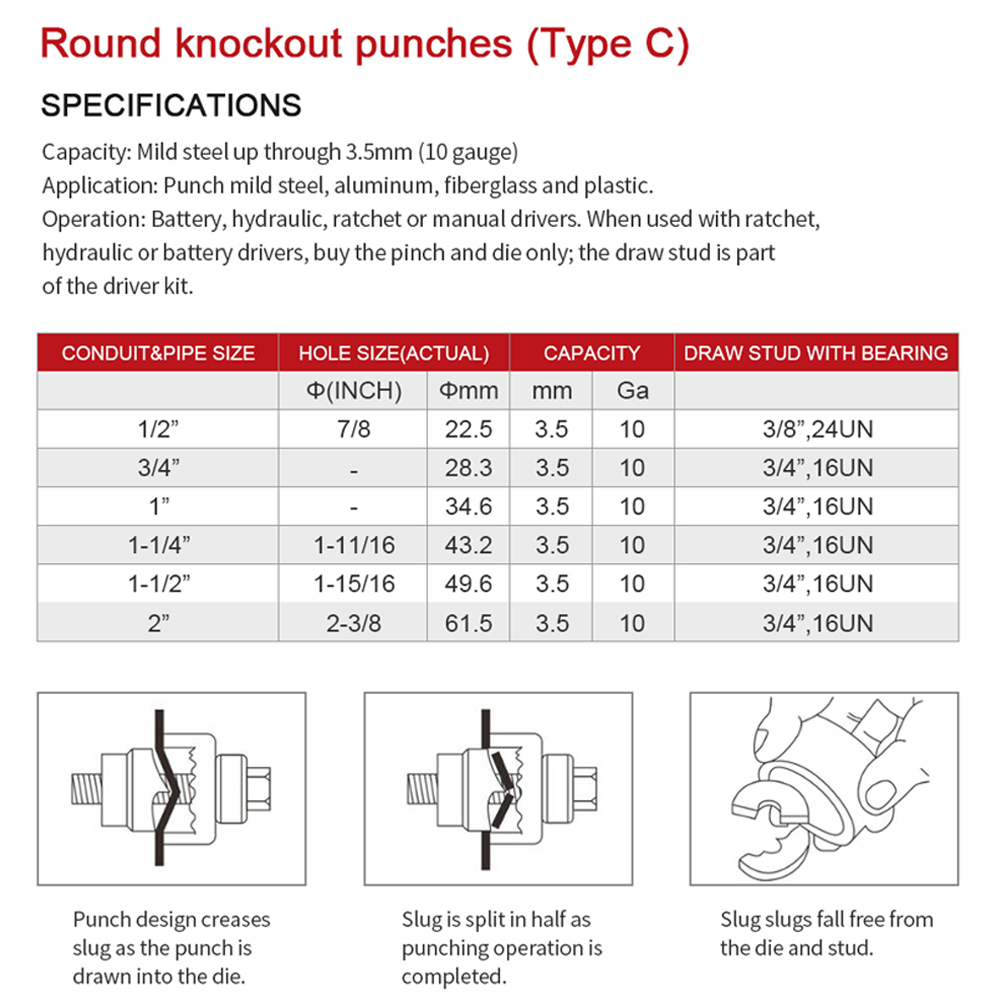 Round knockout punches (Type C)

SPECIFICATIONS

Capacity: Mild steel up through 3.5mm (10 gauge)
Application: Punch mild steel, aluminum, fiberglass and plastic.
Operation: Battery, hydraulic, ratchet or manual drivers. When used with ratchet, hydraulic or battery drivers, buy the pinch and die only; the draw stud is part of the driver kit.

| CONDUIT&PIPE SIZE | HOLE SIZE(ACTUAL) | | CAPACITY | | DRAW STUD WITH BEARING |
|---|---|---|---|---|---|
| | Φ(INCH) | Φmm | mm | Ga | |
| 1/2” | 7/8 | 22.5 | 3.5 | 10 | 3/8”,24UN |
| 3/4” | - | 28.3 | 3.5 | 10 | 3/4”,16UN |
| 1” | - | 34.6 | 3.5 | 10 | 3/4”,16UN |
| 1-1/4” | 1-11/16 | 43.2 | 3.5 | 10 | 3/4”,16UN |
| 1-1/2” | 1-15/16 | 49.6 | 3.5 | 10 | 3/4”,16UN |
| 2” | 2-3/8 | 61.5 | 3.5 | 10 | 3/4”,16UN |

Punch design creases slug as the punch is drawn into the die.

Slug is split in half as punching operation is completed.

Slug slugs fall free from the die and stud.